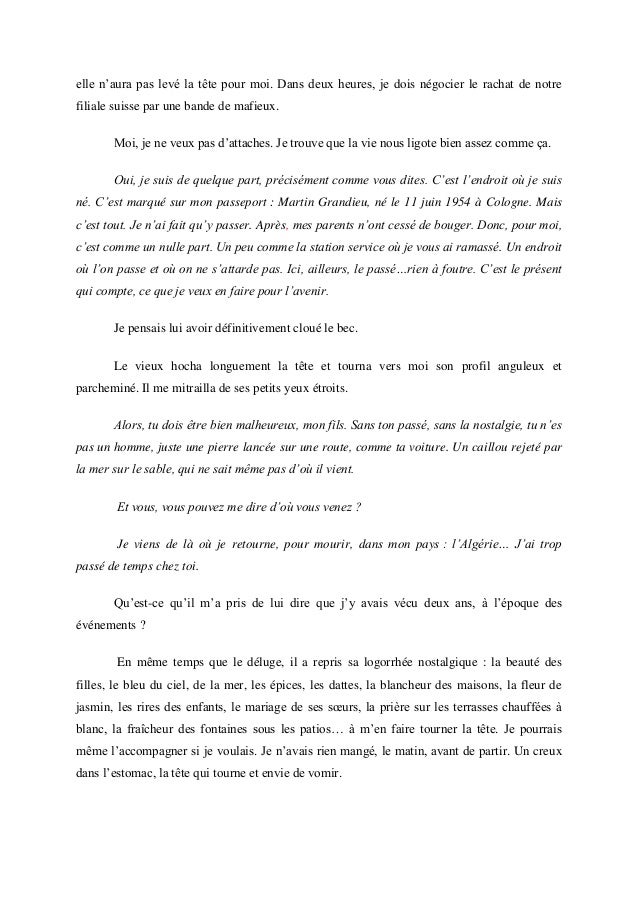 elle n'aura pas levé la tête pour moi. Dans deux heures, je dois négocier le rachat de notre filiale suisse par une bande de mafieux.

Moi, je ne veux pas d'attaches. Je trouve que la vie nous ligote bien assez comme ça.

Oui, je suis de quelque part, précisément comme vous dites. C'est l'endroit où je suis né. C'est marqué sur mon passeport : Martin Grandieu, né le 11 juin 1954 à Cologne. Mais c'est tout. Je n'ai fait qu'y passer. Après, mes parents n'ont cessé de bouger. Donc, pour moi, c'est comme un nulle part. Un peu comme la station service où je vous ai ramassé. Un endroit où l'on passe et où on ne s'attarde pas. Ici, ailleurs, le passé…rien à foutre. C'est le présent qui compte, ce que je veux en faire pour l'avenir.

Je pensais lui avoir définitivement cloué le bec.

Le vieux hocha longuement la tête et tourna vers moi son profil anguleux et parcheminé. Il me mitrailla de ses petits yeux étroits.

Alors, tu dois être bien malheureux, mon fils. Sans ton passé, sans la nostalgie, tu n'es pas un homme, juste une pierre lancée sur une route, comme ta voiture. Un caillou rejeté par la mer sur le sable, qui ne sait même pas d'où il vient.

Et vous, vous pouvez me dire d'où vous venez ?

Je viens de là où je retourne, pour mourir, dans mon pays : l'Algérie… J'ai trop passé de temps chez toi.

Qu'est-ce qu'il m'a pris de lui dire que j'y avais vécu deux ans, à l'époque des événements ?

En même temps que le déluge, il a repris sa logorrhée nostalgique : la beauté des filles, le bleu du ciel, de la mer, les épices, les dattes, la blancheur des maisons, la fleur de jasmin, les rires des enfants, le mariage de ses sœurs, la prière sur les terrasses chauffées à blanc, la fraîcheur des fontaines sous les patios… à m'en faire tourner la tête. Je pourrais même l'accompagner si je voulais. Je n'avais rien mangé, le matin, avant de partir. Un creux dans l'estomac, la tête qui tourne et envie de vomir.